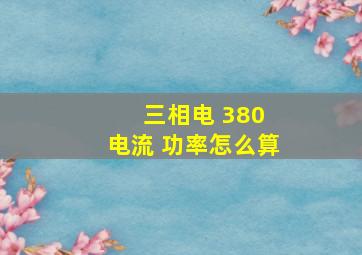 三相电 380
电流 功率怎么算